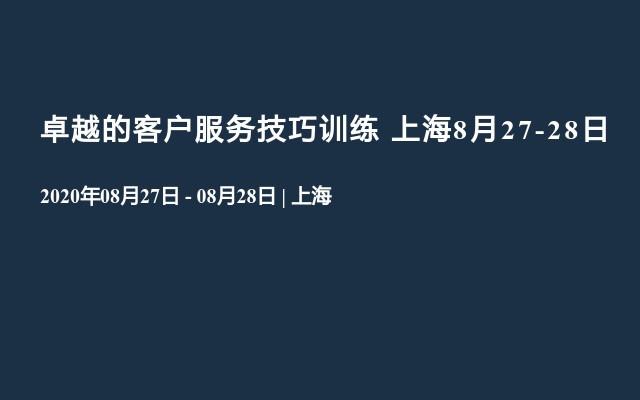 卓越的客户服务技巧训练 上海8月27-28日

2020年08月27日 - 08月28日 | 上海